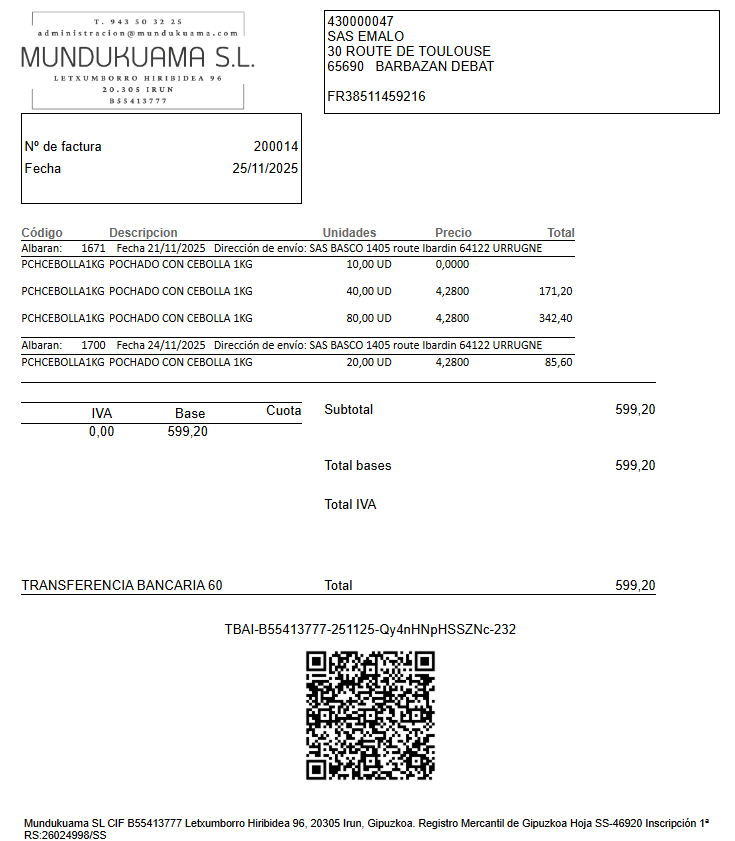 T. 943 50 32 25
administracion@mundukuama.com
MUNDUKUAMA S.L.
LETXUMBORRO HIRIBIDEA 96
20.305 IRUN
B55413777

430000047
SAS EMALO
30 ROUTE DE TOULOUSE
65690 BARBAZAN DEBAT

FR38511459216

Nº de factura 200014
Fecha 25/11/2025

| Código | Descripcion | Unidades | Precio | Total |
|---|---|---|---|---|
| Albaran: 1671 Fecha 21/11/2025 Dirección de envío: SAS BASCO 1405 route Ibardin 64122 URRUGNE | | | | |
| PCHCEBOLLA1KG | POCHADO CON CEBOLLA 1KG | 10,00 UD | 0,0000 | |
| PCHCEBOLLA1KG | POCHADO CON CEBOLLA 1KG | 40,00 UD | 4,2800 | 171,20 |
| PCHCEBOLLA1KG | POCHADO CON CEBOLLA 1KG | 80,00 UD | 4,2800 | 342,40 |
| Albaran: 1700 Fecha 24/11/2025 Dirección de envío: SAS BASCO 1405 route Ibardin 64122 URRUGNE | | | | |
| PCHCEBOLLA1KG | POCHADO CON CEBOLLA 1KG | 20,00 UD | 4,2800 | 85,60 |

| IVA | Base | Cuota |
|---|---|---|
| 0,00 | 599,20 | |

Subtotal 599,20

Total bases 599,20

Total IVA

TRANSFERENCIA BANCARIA 60

Total 599,20

TBAI-B55413777-251125-Qy4nHNpHSSZNc-232

Mundukuama SL CIF B55413777 Letxumborro Hiribidea 96, 20305 Irun, Gipuzkoa. Registro Mercantil de Gipuzkoa Hoja SS-46920 Inscripción 1ª RS:26024998/SS